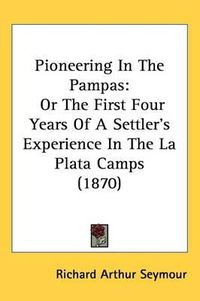 Pioneering In The Pampas:
Or The First Four Years Of A Settler's Experience In The La Plata Camps (1870)

Richard Arthur Seymour